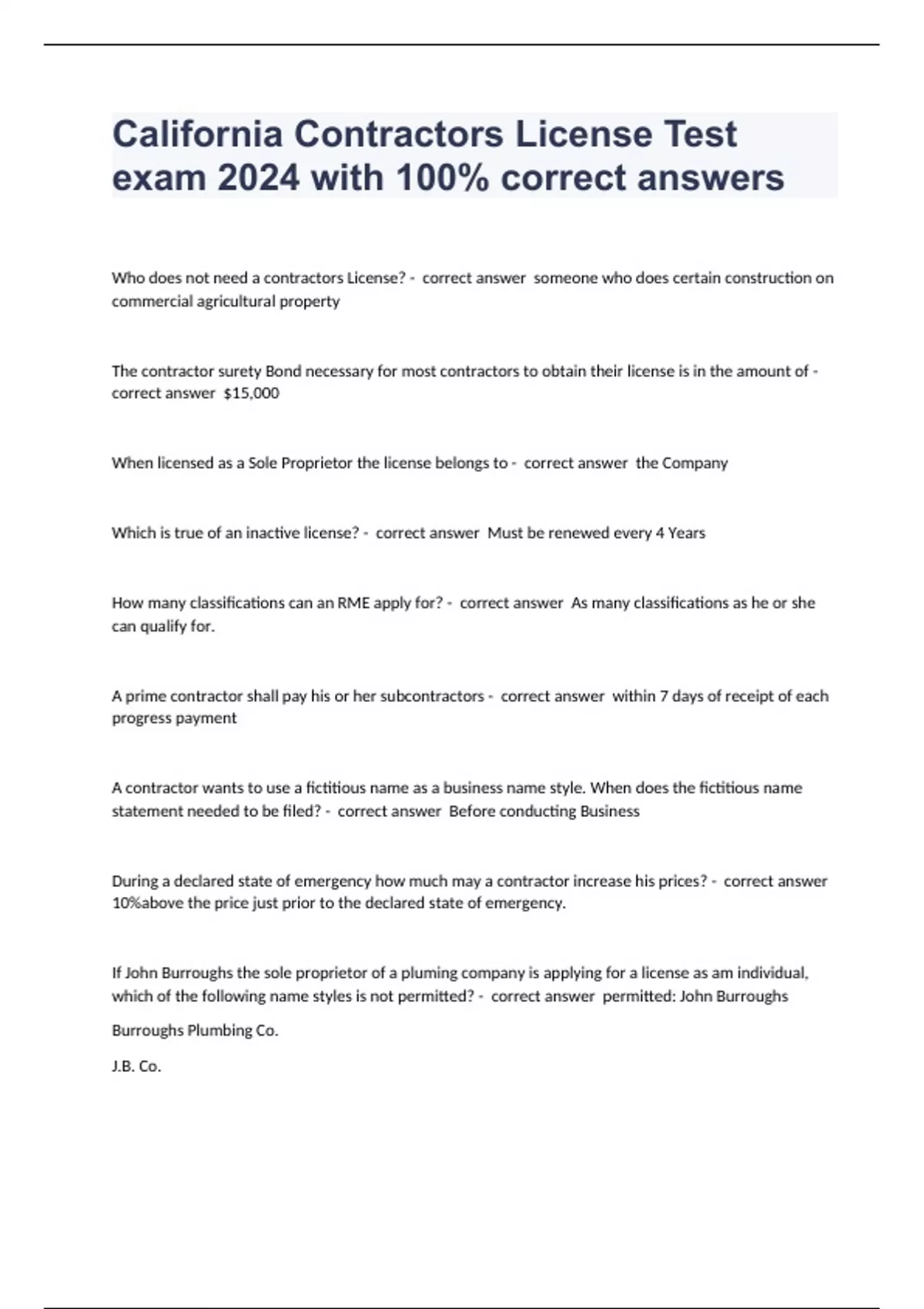 California Contractors License Test exam 2024 with 100% correct answers

Who does not need a contractors License? - correct answer someone who does certain construction on commercial agricultural property

The contractor surety Bond necessary for most contractors to obtain their license is in the amount of - correct answer $15,000

When licensed as a Sole Proprietor the license belongs to - correct answer the Company

Which is true of an inactive license? - correct answer Must be renewed every 4 Years

How many classifications can an RME apply for? - correct answer As many classifications as he or she can qualify for.

A prime contractor shall pay his or her subcontractors - correct answer within 7 days of receipt of each progress payment

A contractor wants to use a fictitious name as a business name style. When does the fictitious name statement needed to be filed? - correct answer Before conducting Business

During a declared state of emergency how much may a contractor increase his prices? - correct answer 10%above the price just prior to the declared state of emergency.

If John Burroughs the sole proprietor of a pluming company is applying for a license as am individual, which of the following name styles is not permitted? - correct answer permitted: John Burroughs

Burroughs Plumbing Co.

J.B. Co.